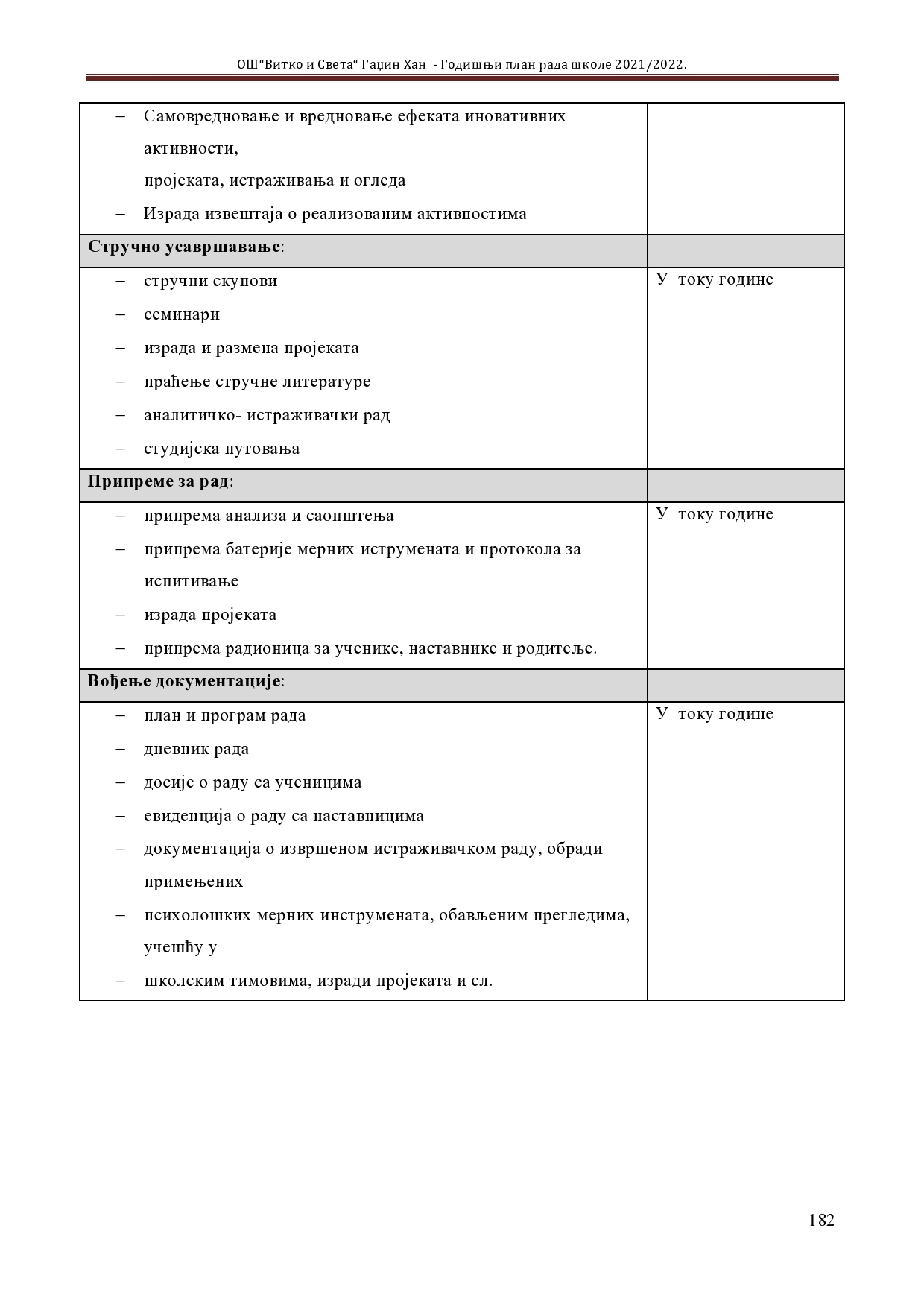 ОШ"Витко и Света" Гаџин Хан - Годишњи план рада школе 2021/2022.

| | |
|---|---|
| – Самовредновање и вредновање ефеката иновативних активности, пројеката, истраживања и огледа<br>– Израда извештаја о реализованим активностима | |
| **Стручно усавршавање**: | |
| – стручни скупови<br>– семинари<br>– израда и размена пројеката<br>– праћење стручне литературе<br>– аналитичко- истраживачки рад<br>– студијска путовања | У току године |
| **Припреме за рад**: | |
| – припрема анализа и саопштења<br>– припрема батерије мерних иструмената и протокола за испитивање<br>– израда пројеката<br>– припрема радионица за ученике, наставнике и родитеље. | У току године |
| **Вођење документације**: | |
| – план и програм рада<br>– дневник рада<br>– досије о раду са ученицима<br>– евиденција о раду са наставницима<br>– документација о извршеном истраживачком раду, обради примењених<br>– психолошких мерних инструмената, обављеним прегледима, учешћу у<br>– школским тимовима, изради пројеката и сл. | У току године |

182